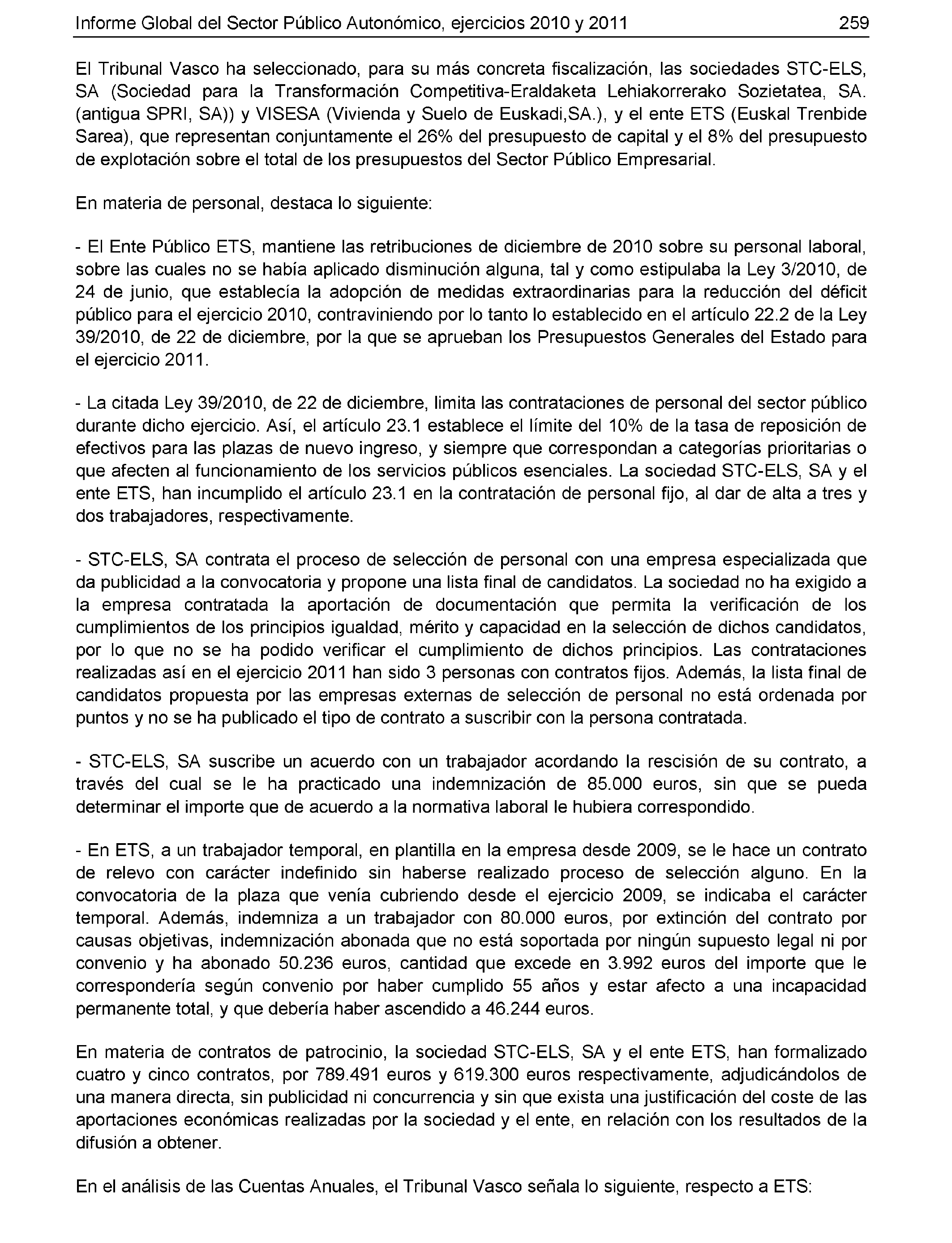 Informe Global del Sector Público Autonómico, ejercicios 2010 y 2011 259

El Tribunal Vasco ha seleccionado, para su más concreta fiscalización, las sociedades STC-ELS, SA (Sociedad para la Transformación Competitiva-Eraldaketa Lehiakorrerako Sozietatea, SA. (antigua SPRI, SA)) y VISESA (Vivienda y Suelo de Euskadi,SA.), y el ente ETS (Euskal Trenbide Sarea), que representan conjuntamente el 26% del presupuesto de capital y el 8% del presupuesto de explotación sobre el total de los presupuestos del Sector Público Empresarial.

En materia de personal, destaca lo siguiente:

- El Ente Público ETS, mantiene las retribuciones de diciembre de 2010 sobre su personal laboral, sobre las cuales no se había aplicado disminución alguna, tal y como estipulaba la Ley 3/2010, de 24 de junio, que establecía la adopción de medidas extraordinarias para la reducción del déficit público para el ejercicio 2010, contraviniendo por lo tanto lo establecido en el artículo 22.2 de la Ley 39/2010, de 22 de diciembre, por la que se aprueban los Presupuestos Generales del Estado para el ejercicio 2011.

- La citada Ley 39/2010, de 22 de diciembre, limita las contrataciones de personal del sector público durante dicho ejercicio. Así, el artículo 23.1 establece el límite del 10% de la tasa de reposición de efectivos para las plazas de nuevo ingreso, y siempre que correspondan a categorías prioritarias o que afecten al funcionamiento de los servicios públicos esenciales. La sociedad STC-ELS, SA y el ente ETS, han incumplido el artículo 23.1 en la contratación de personal fijo, al dar de alta a tres y dos trabajadores, respectivamente.

- STC-ELS, SA contrata el proceso de selección de personal con una empresa especializada que da publicidad a la convocatoria y propone una lista final de candidatos. La sociedad no ha exigido a la empresa contratada la aportación de documentación que permita la verificación de los cumplimientos de los principios igualdad, mérito y capacidad en la selección de dichos candidatos, por lo que no se ha podido verificar el cumplimiento de dichos principios. Las contrataciones realizadas así en el ejercicio 2011 han sido 3 personas con contratos fijos. Además, la lista final de candidatos propuesta por las empresas externas de selección de personal no está ordenada por puntos y no se ha publicado el tipo de contrato a suscribir con la persona contratada.

- STC-ELS, SA suscribe un acuerdo con un trabajador acordando la rescisión de su contrato, a través del cual se le ha practicado una indemnización de 85.000 euros, sin que se pueda determinar el importe que de acuerdo a la normativa laboral le hubiera correspondido.

- En ETS, a un trabajador temporal, en plantilla en la empresa desde 2009, se le hace un contrato de relevo con carácter indefinido sin haberse realizado proceso de selección alguno. En la convocatoria de la plaza que venía cubriendo desde el ejercicio 2009, se indicaba el carácter temporal. Además, indemniza a un trabajador con 80.000 euros, por extinción del contrato por causas objetivas, indemnización abonada que no está soportada por ningún supuesto legal ni por convenio y ha abonado 50.236 euros, cantidad que excede en 3.992 euros del importe que le correspondería según convenio por haber cumplido 55 años y estar afecto a una incapacidad permanente total, y que debería haber ascendido a 46.244 euros.

En materia de contratos de patrocinio, la sociedad STC-ELS, SA y el ente ETS, han formalizado cuatro y cinco contratos, por 789.491 euros y 619.300 euros respectivamente, adjudicándolos de una manera directa, sin publicidad ni concurrencia y sin que exista una justificación del coste de las aportaciones económicas realizadas por la sociedad y el ente, en relación con los resultados de la difusión a obtener.

En el análisis de las Cuentas Anuales, el Tribunal Vasco señala lo siguiente, respecto a ETS: